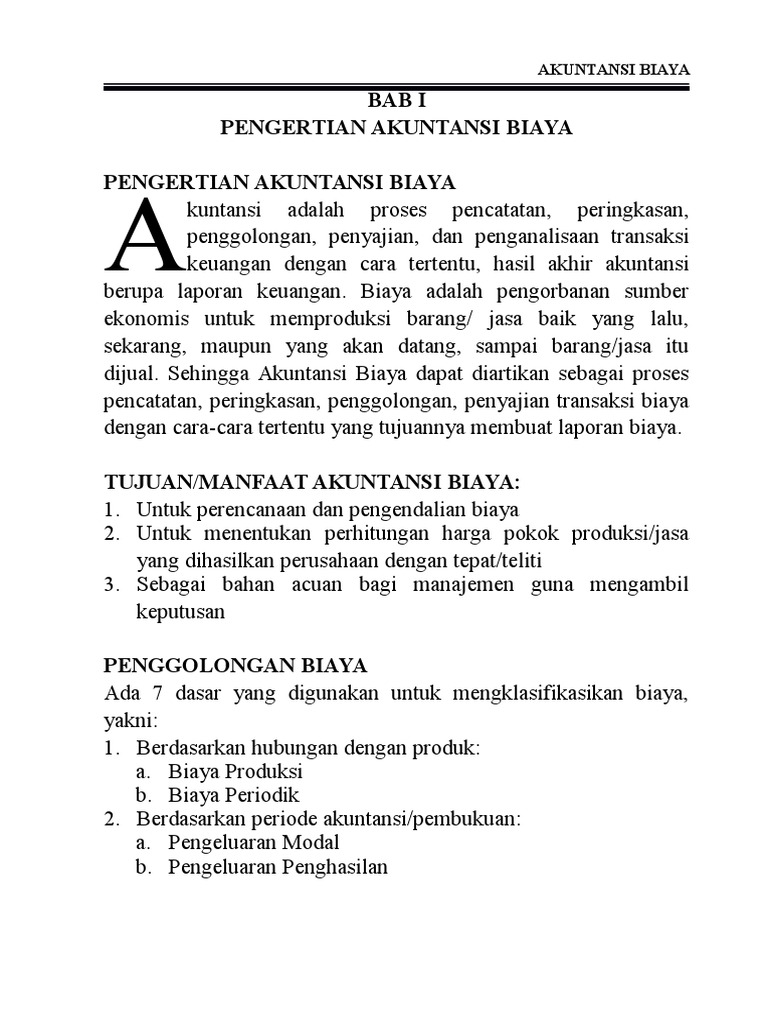 AKUNTANSI BIAYA

BAB I
PENGERTIAN AKUNTANSI BIAYA

PENGERTIAN AKUNTANSI BIAYA
Akuntansi adalah proses pencatatan, peringkasan, penggolongan, penyajian, dan penganalisaan transaksi keuangan dengan cara tertentu, hasil akhir akuntansi berupa laporan keuangan. Biaya adalah pengorbanan sumber ekonomis untuk memproduksi barang/ jasa baik yang lalu, sekarang, maupun yang akan datang, sampai barang/jasa itu dijual. Sehingga Akuntansi Biaya dapat diartikan sebagai proses pencatatan, peringkasan, penggolongan, penyajian transaksi biaya dengan cara-cara tertentu yang tujuannya membuat laporan biaya.

TUJUAN/MANFAAT AKUNTANSI BIAYA:
1. Untuk perencanaan dan pengendalian biaya
2. Untuk menentukan perhitungan harga pokok produksi/jasa yang dihasilkan perusahaan dengan tepat/teliti
3. Sebagai bahan acuan bagi manajemen guna mengambil keputusan

PENGGOLONGAN BIAYA
Ada 7 dasar yang digunakan untuk mengklasifikasikan biaya, yakni:
1. Berdasarkan hubungan dengan produk:
a. Biaya Produksi
b. Biaya Periodik
2. Berdasarkan periode akuntansi/pembukuan:
a. Pengeluaran Modal
b. Pengeluaran Penghasilan